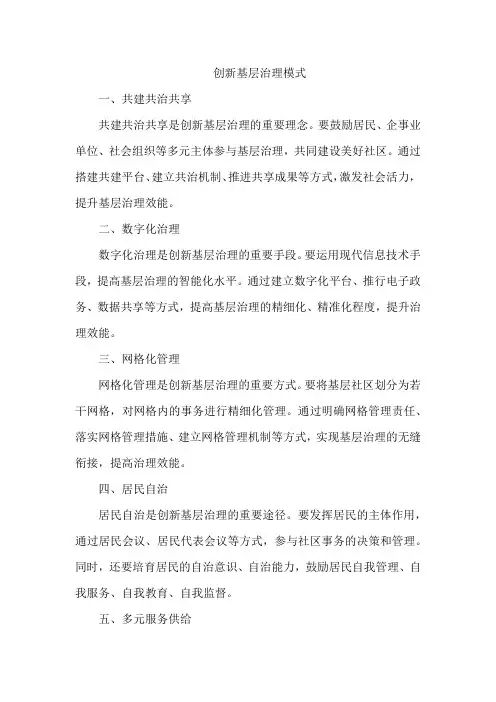 创新基层治理模式

一、共建共治共享

共建共治共享是创新基层治理的重要理念。要鼓励居民、企事业单位、社会组织等多元主体参与基层治理，共同建设美好社区。通过搭建共建平台、建立共治机制、推进共享成果等方式，激发社会活力，提升基层治理效能。

二、数字化治理

数字化治理是创新基层治理的重要手段。要运用现代信息技术手段，提高基层治理的智能化水平。通过建立数字化平台、推行电子政务、数据共享等方式，提高基层治理的精细化、精准化程度，提升治理效能。

三、网格化管理

网格化管理是创新基层治理的重要方式。要将基层社区划分为若干网格，对网格内的事务进行精细化管理。通过明确网格管理责任、落实网格管理措施、建立网格管理机制等方式，实现基层治理的无缝衔接，提高治理效能。

四、居民自治

居民自治是创新基层治理的重要途径。要发挥居民的主体作用，通过居民会议、居民代表会议等方式，参与社区事务的决策和管理。同时，还要培育居民的自治意识、自治能力，鼓励居民自我管理、自我服务、自我教育、自我监督。

五、多元服务供给